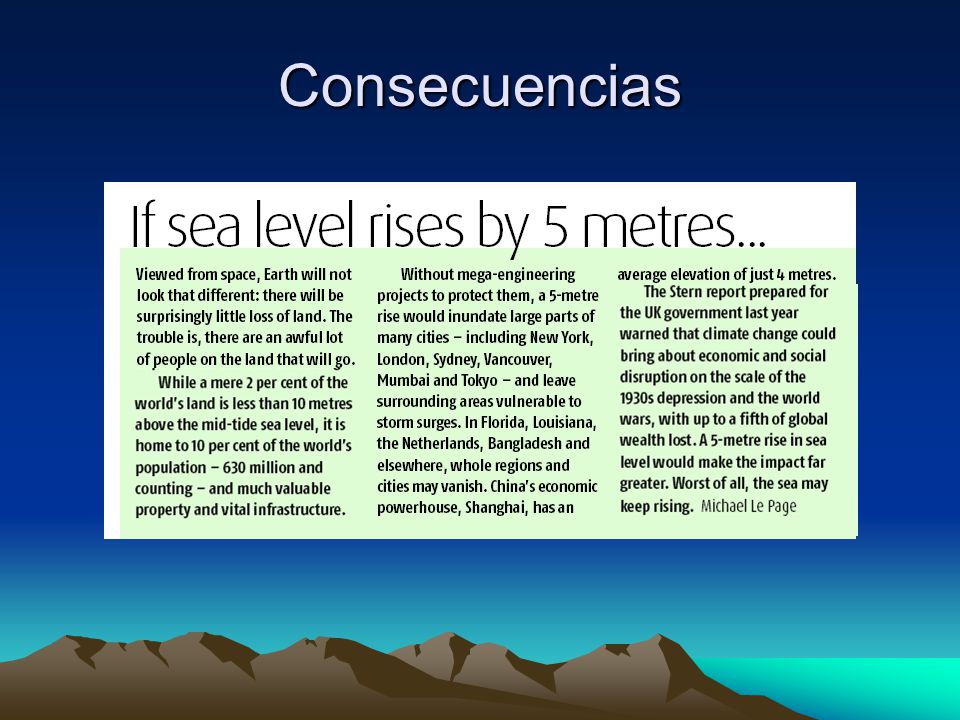 Consecuencias

If sea level rises by 5 metres...

Viewed from space, Earth will not look that different: there will be surprisingly little loss of land. The trouble is, there are an awful lot of people on the land that will go.

While a mere 2 per cent of the world's land is less than 10 metres above the mid-tide sea level, it is home to 10 per cent of the world's population – 630 million and counting – and much valuable property and vital infrastructure.

Without mega-engineering projects to protect them, a 5-metre rise would inundate large parts of many cities – including New York, London, Sydney, Vancouver, Mumbai and Tokyo – and leave surrounding areas vulnerable to storm surges. In Florida, Louisiana, the Netherlands, Bangladesh and elsewhere, whole regions and cities may vanish. China's economic powerhouse, Shanghai, has an average elevation of just 4 metres.

The Stern report prepared for the UK government last year warned that climate change could bring about economic and social disruption on the scale of the 1930s depression and the world wars, with up to a fifth of global wealth lost. A 5-metre rise in sea level would make the impact far greater. Worst of all, the sea may keep rising. Michael Le Page